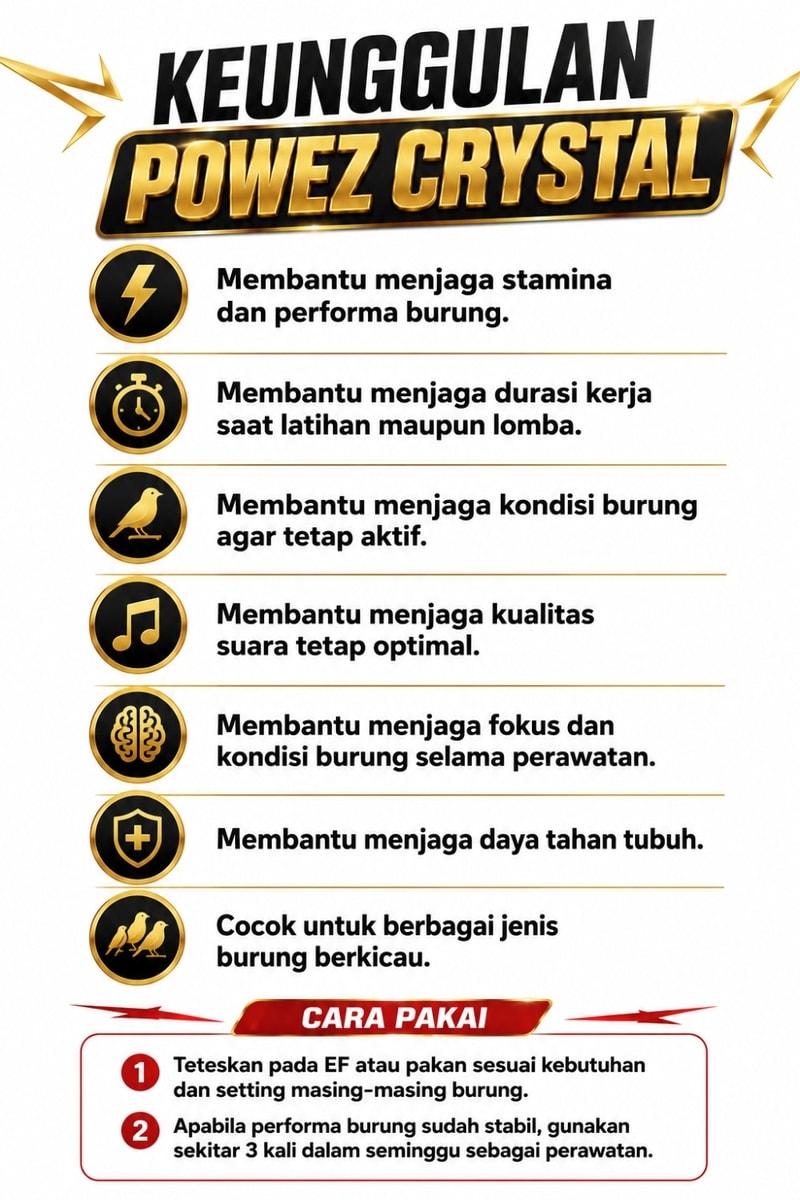 KEUNGGULAN
POWEZ CRYSTAL

Membantu menjaga stamina dan performa burung.

Membantu menjaga durasi kerja saat latihan maupun lomba.

Membantu menjaga kondisi burung agar tetap aktif.

Membantu menjaga kualitas suara tetap optimal.

Membantu menjaga fokus dan kondisi burung selama perawatan.

Membantu menjaga daya tahan tubuh.

Cocok untuk berbagai jenis burung berkicau.

CARA PAKAI

1 Teteskan pada EF atau pakan sesuai kebutuhan dan setting masing-masing burung.

2 Apabila performa burung sudah stabil, gunakan sekitar 3 kali dalam seminggu sebagai perawatan.